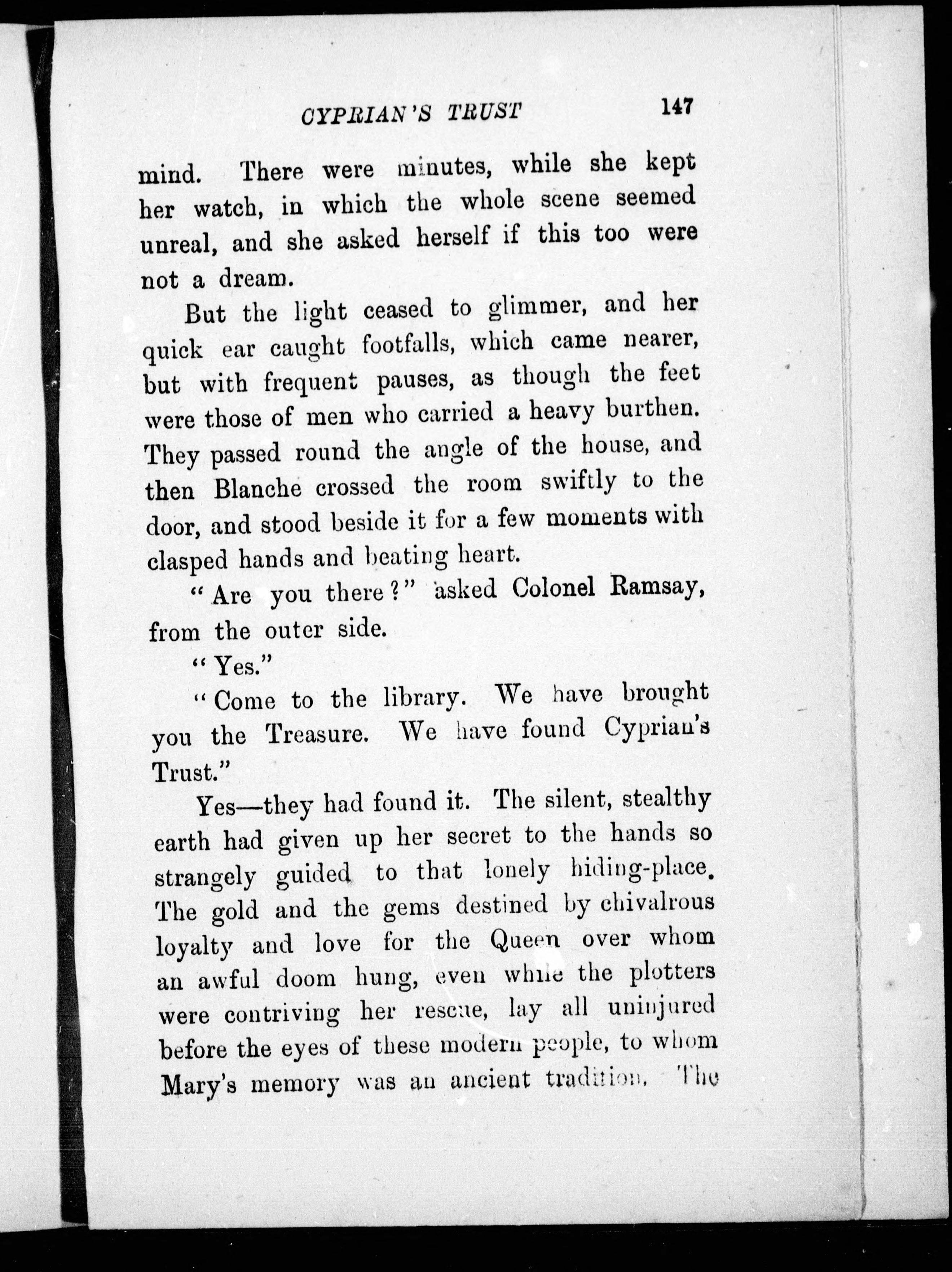 CYPRIAN'S TRUST 147

mind. There were minutes, while she kept her watch, in which the whole scene seemed unreal, and she asked herself if this too were not a dream.

But the light ceased to glimmer, and her quick ear caught footfalls, which came nearer, but with frequent pauses, as though the feet were those of men who carried a heavy burthen. They passed round the angle of the house, and then Blanche crossed the room swiftly to the door, and stood beside it for a few moments with clasped hands and beating heart.

"Are you there?" asked Colonel Ramsay, from the outer side.

"Yes."

"Come to the library. We have brought you the Treasure. We have found Cyprian's Trust."

Yes—they had found it. The silent, stealthy earth had given up her secret to the hands so strangely guided to that lonely hiding-place. The gold and the gems destined by chivalrous loyalty and love for the Queen over whom an awful doom hung, even while the plotters were contriving her rescue, lay all uninjured before the eyes of these modern people, to whom Mary's memory was an ancient tradition. The